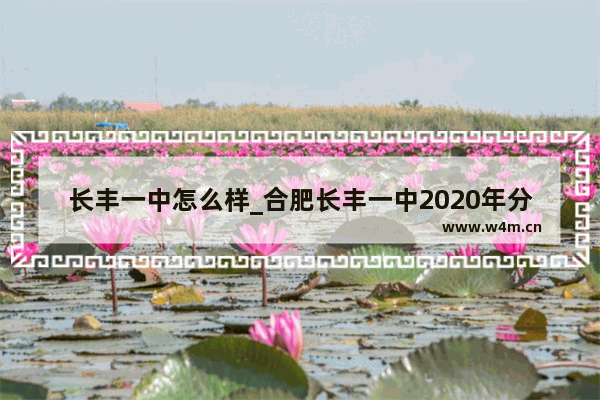 长丰一中怎么样_合肥长丰一中2020年分

www.w4m.cn